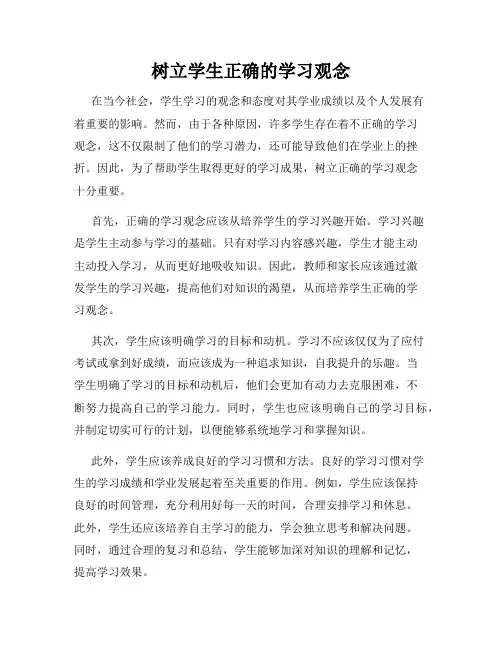 树立学生正确的学习观念

在当今社会，学生学习的观念和态度对其学业成绩以及个人发展有着重要的影响。然而，由于各种原因，许多学生存在着不正确的学习观念，这不仅限制了他们的学习潜力，还可能导致他们在学业上的挫折。因此，为了帮助学生取得更好的学习成果，树立正确的学习观念十分重要。

首先，正确的学习观念应该从培养学生的学习兴趣开始。学习兴趣是学生主动参与学习的基础。只有对学习内容感兴趣，学生才能主动主动投入学习，从而更好地吸收知识。因此，教师和家长应该通过激发学生的学习兴趣，提高他们对知识的渴望，从而培养学生正确的学习观念。

其次，学生应该明确学习的目标和动机。学习不应该仅仅为了应付考试或拿到好成绩，而应该成为一种追求知识，自我提升的乐趣。当学生明确了学习的目标和动机后，他们会更加有动力去克服困难，不断努力提高自己的学习能力。同时，学生也应该明确自己的学习目标，并制定切实可行的计划，以便能够系统地学习和掌握知识。

此外，学生应该养成良好的学习习惯和方法。良好的学习习惯对学生的学习成绩和学业发展起着至关重要的作用。例如，学生应该保持良好的时间管理，充分利用好每一天的时间，合理安排学习和休息。此外，学生还应该培养自主学习的能力，学会独立思考和解决问题。同时，通过合理的复习和总结，学生能够加深对知识的理解和记忆，提高学习效果。